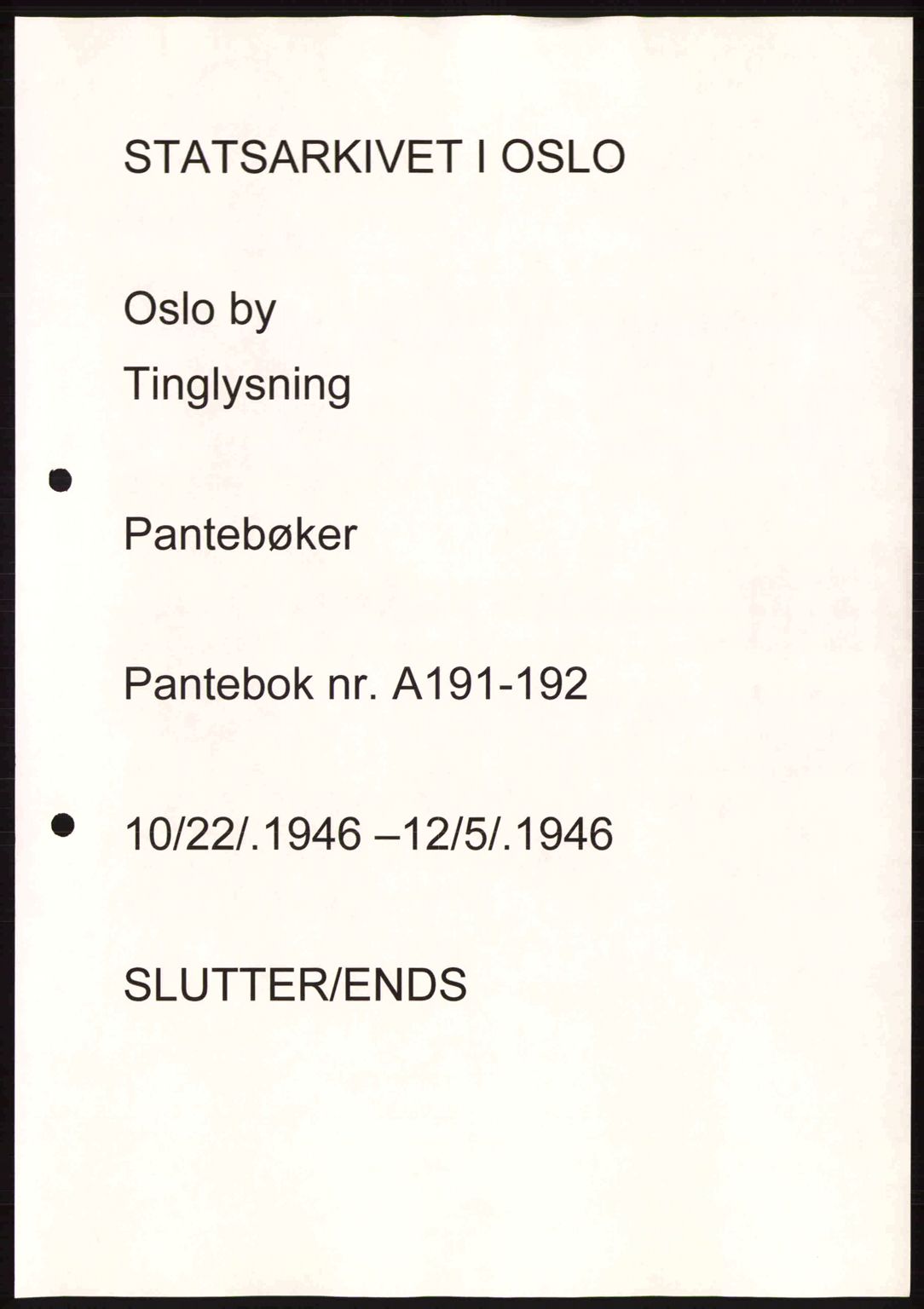 STATSARKIVET I OSLO

Oslo by

Tinglysning

Pantebøker

Pantebok nr. A191-192

10/22/.1946 –12/5/.1946

SLUTTER/ENDS